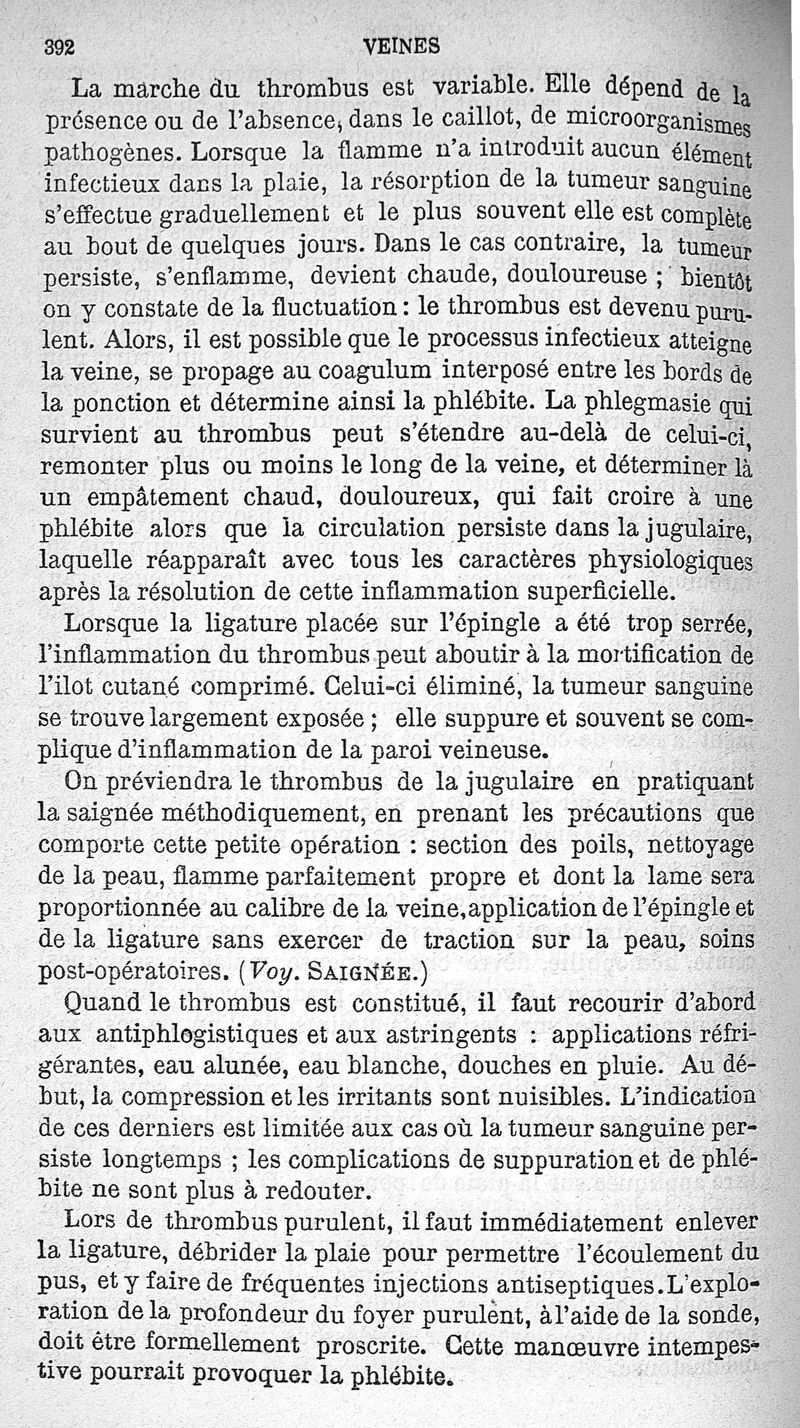 392 VEINES

La marche du thrombus est variable. Elle dépend de la présence ou de l'absence, dans le caillot, de microorganismes pathogènes. Lorsque la flamme n'a introduit aucun élément infectieux dans la plaie, la résorption de la tumeur sanguine s'effectue graduellement et le plus souvent elle est complète au bout de quelques jours. Dans le cas contraire, la tumeur persiste, s'enflamme, devient chaude, douloureuse ; bientôt on y constate de la fluctuation : le thrombus est devenu purulent. Alors, il est possible que le processus infectieux atteigne la veine, se propage au coagulum interposé entre les bords de la ponction et détermine ainsi la phlébite. La phlegmasie qui survient au thrombus peut s'étendre au-delà de celui-ci, remonter plus ou moins le long de la veine, et déterminer là un empâtement chaud, douloureux, qui fait croire à une phlébite alors que la circulation persiste dans la jugulaire, laquelle réapparaît avec tous les caractères physiologiques après la résolution de cette inflammation superficielle.

Lorsque la ligature placée sur l'épingle a été trop serrée, l'inflammation du thrombus peut aboutir à la mortification de l'ilot cutané comprimé. Celui-ci éliminé, la tumeur sanguine se trouve largement exposée ; elle suppure et souvent se complique d'inflammation de la paroi veineuse.

On préviendra le thrombus de la jugulaire en pratiquant la saignée méthodiquement, en prenant les précautions que comporte cette petite opération : section des poils, nettoyage de la peau, flamme parfaitement propre et dont la lame sera proportionnée au calibre de la veine, application de l'épingle et de la ligature sans exercer de traction sur la peau, soins post-opératoires. (Voy. SAIGNÉE.)

Quand le thrombus est constitué, il faut recourir d'abord aux antiphlogistiques et aux astringents : applications réfrigérantes, eau alunée, eau blanche, douches en pluie. Au début, la compression et les irritants sont nuisibles. L'indication de ces derniers est limitée aux cas où la tumeur sanguine persiste longtemps ; les complications de suppuration et de phlébite ne sont plus à redouter.

Lors de thrombus purulent, il faut immédiatement enlever la ligature, débrider la plaie pour permettre l'écoulement du pus, et y faire de fréquentes injections antiseptiques. L'exploration de la profondeur du foyer purulent, à l'aide de la sonde, doit être formellement proscrite. Cette manœuvre intempestive pourrait provoquer la phlébite.